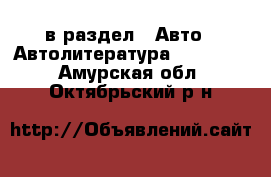 в раздел Авто Автолитература
Амурская обл Октябрьский р н

http://Объявлений.сайт